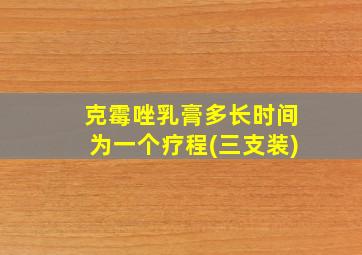 克霉唑乳膏多长时间为一个疗程(三支装)